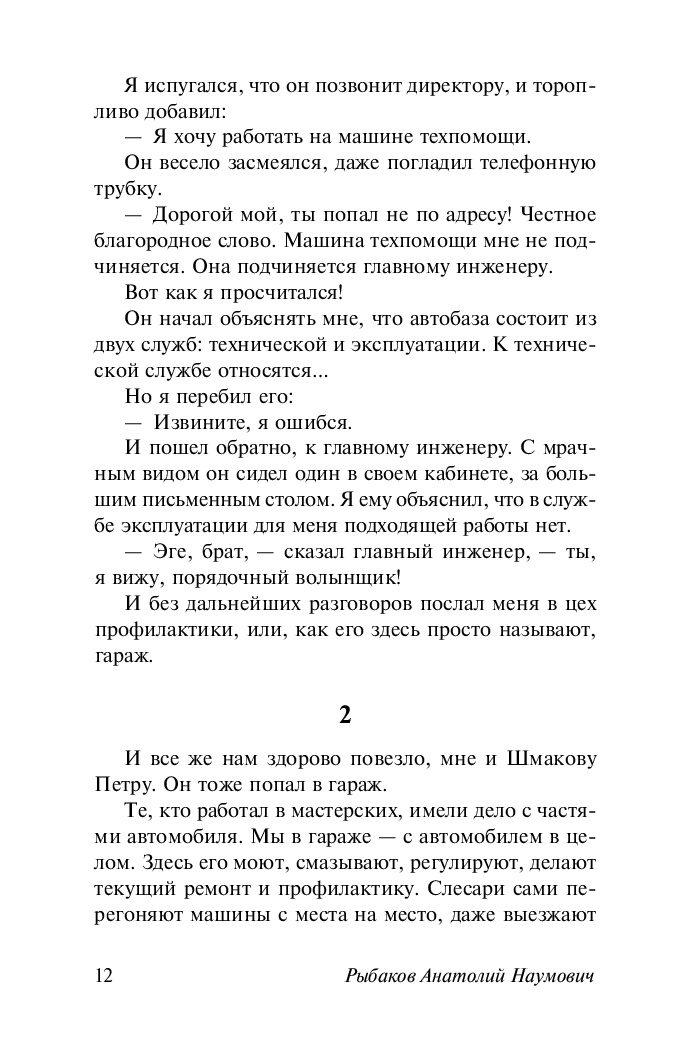 Я испугался, что он позвонит директору, и торопливо добавил:
— Я хочу работать на машине техпомощи.
Он весело засмеялся, даже погладил телефонную трубку.
— Дорогой мой, ты попал не по адресу! Честное благородное слово. Машина техпомощи мне не подчиняется. Она подчиняется главному инженеру.
Вот как я просчитался!
Он начал объяснять мне, что автобаза состоит из двух служб: технической и эксплуатации. К технической службе относятся...
Но я перебил его:
— Извините, я ошибся.
И пошел обратно, к главному инженеру. С мрачным видом он сидел один в своем кабинете, за большим письменным столом. Я ему объяснил, что в службе эксплуатации для меня подходящей работы нет.
— Эге, брат, — сказал главный инженер, — ты, я вижу, порядочный волынщик!
И без дальнейших разговоров послал меня в цех профилактики, или, как его здесь просто называют, гараж.

2

И все же нам здорово повезло, мне и Шмакову Петру. Он тоже попал в гараж.
Те, кто работал в мастерских, имели дело с частями автомобиля. Мы в гараже — с автомобилем в целом. Здесь его моют, смазывают, регулируют, делают текущий ремонт и профилактику. Слесари сами перегоняют машины с места на место, даже выезжают

12 Рыбаков Анатолий Наумович